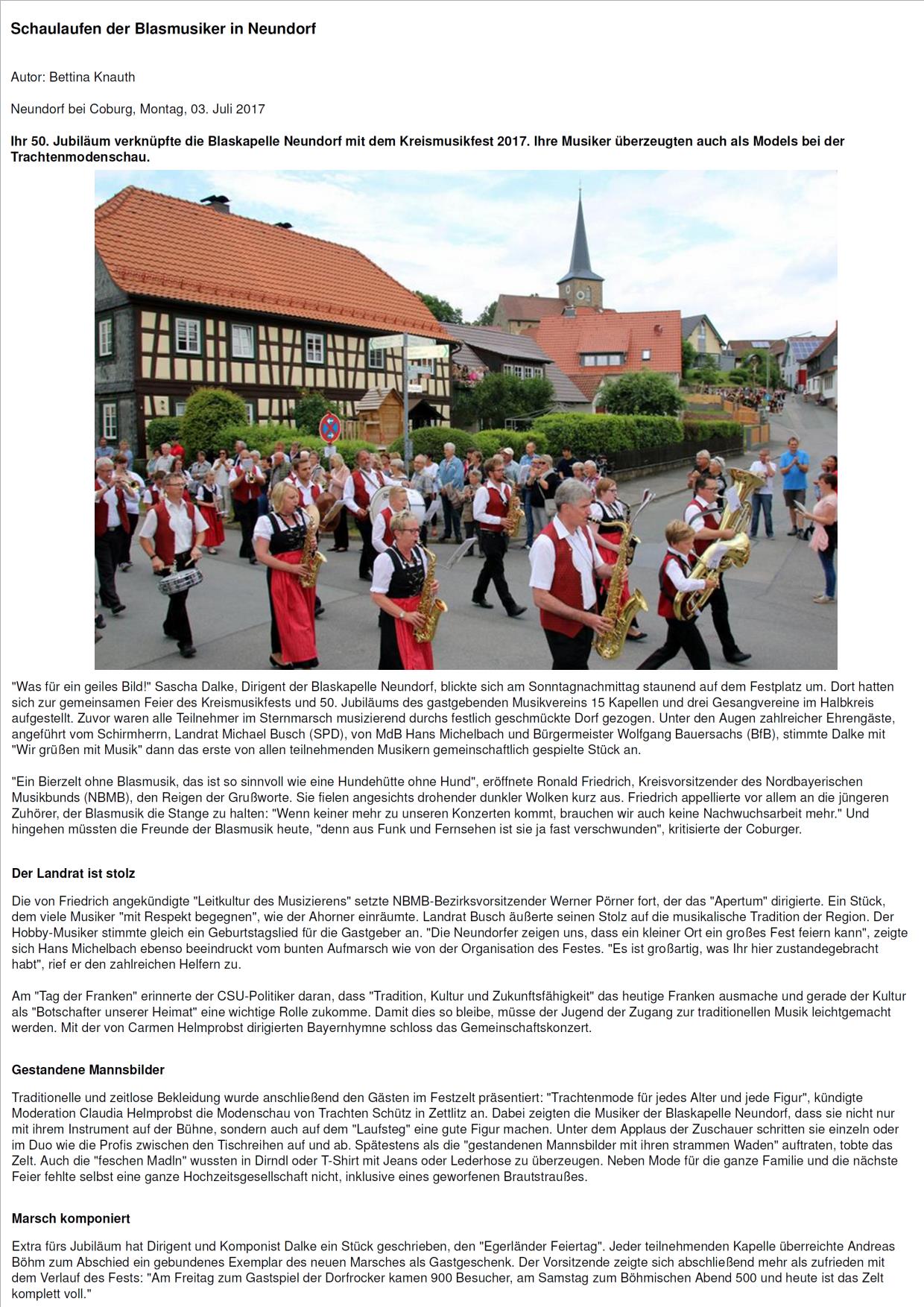 Schaulaufen der Blasmusiker in Neundorf

Autor: Bettina Knauth

Neundorf bei Coburg, Montag, 03. Juli 2017

Ihr 50. Jubiläum verknüpfte die Blaskapelle Neundorf mit dem Kreismusikfest 2017. Ihre Musiker überzeugten auch als Models bei der Trachtenmodenschau.

"Was für ein geiles Bild!" Sascha Dalke, Dirigent der Blaskapelle Neundorf, blickte sich am Sonntagnachmittag staunend auf dem Festplatz um. Dort hatten sich zur gemeinsamen Feier des Kreismusikfests und 50. Jubiläums des gastgebenden Musikvereins 15 Kapellen und drei Gesangvereine im Halbkreis aufgestellt. Zuvor waren alle Teilnehmer im Sternmarsch musizierend durchs festlich geschmückte Dorf gezogen. Unter den Augen zahlreicher Ehrengäste, angeführt vom Schirmherrn, Landrat Michael Busch (SPD), von MdB Hans Michelbach und Bürgermeister Wolfgang Bauersachs (BfB), stimmte Dalke mit "Wir grüßen mit Musik" dann das erste von allen teilnehmenden Musikern gemeinschaftlich gespielte Stück an.

"Ein Bierzelt ohne Blasmusik, das ist so sinnvoll wie eine Hundehütte ohne Hund", eröffnete Ronald Friedrich, Kreisvorsitzender des Nordbayerischen Musikbunds (NBMB), den Reigen der Grußworte. Sie fielen angesichts drohender dunkler Wolken kurz aus. Friedrich appellierte vor allem an die jüngeren Zuhörer, der Blasmusik die Stange zu halten: "Wenn keiner mehr zu unseren Konzerten kommt, brauchen wir auch keine Nachwuchsarbeit mehr." Und hingehen müssten die Freunde der Blasmusik heute, "denn aus Funk und Fernsehen ist sie ja fast verschwunden", kritisierte der Coburger.

Der Landrat ist stolz

Die von Friedrich angekündigte "Leitkultur des Musizierens" setzte NBMB-Bezirksvorsitzender Werner Pörner fort, der das "Apertum" dirigierte. Ein Stück, dem viele Musiker "mit Respekt begegnen", wie der Ahorner einräumte. Landrat Busch äußerte seinen Stolz auf die musikalische Tradition der Region. Der Hobby-Musiker stimmte gleich ein Geburtstagslied für die Gastgeber an. "Die Neundorfer zeigen uns, dass ein kleiner Ort ein großes Fest feiern kann", zeigte sich Hans Michelbach ebenso beeindruckt vom bunten Aufmarsch wie von der Organisation des Festes. "Es ist großartig, was Ihr hier zustandegebracht habt", rief er den zahlreichen Helfern zu.

Am "Tag der Franken" erinnerte der CSU-Politiker daran, dass "Tradition, Kultur und Zukunftsfähigkeit" das heutige Franken ausmache und gerade der Kultur als "Botschafter unserer Heimat" eine wichtige Rolle zukomme. Damit dies so bleibe, müsse der Jugend der Zugang zur traditionellen Musik leichtgemacht werden. Mit der von Carmen Helmprobst dirigierten Bayernhymne schloss das Gemeinschaftskonzert.

Gestandene Mannsbilder

Traditionelle und zeitlose Bekleidung wurde anschließend den Gästen im Festzelt präsentiert: "Trachtenmode für jedes Alter und jede Figur", kündigte Moderation Claudia Helmprobst die Modenschau von Trachten Schütz in Zettlitz an. Dabei zeigten die Musiker der Blaskapelle Neundorf, dass sie nicht nur mit ihrem Instrument auf der Bühne, sondern auch auf dem "Laufsteg" eine gute Figur machen. Unter dem Applaus der Zuschauer schritten sie einzeln oder im Duo wie die Profis zwischen den Tischreihen auf und ab. Spätestens als die "gestandenen Mannsbilder mit ihren strammen Waden" auftraten, tobte das Zelt. Auch die "feschen Madln" wussten in Dirndl oder T-Shirt mit Jeans oder Lederhose zu überzeugen. Neben Mode für die ganze Familie und die nächste Feier fehlte selbst eine ganze Hochzeitsgesellschaft nicht, inklusive eines geworfenen Brautstraußes.

Marsch komponiert

Extra fürs Jubiläum hat Dirigent und Komponist Dalke ein Stück geschrieben, den "Egerländer Feiertag". Jeder teilnehmenden Kapelle überreichte Andreas Böhm zum Abschied ein gebundenes Exemplar des neuen Marsches als Gastgeschenk. Der Vorsitzende zeigte sich abschließend mehr als zufrieden mit dem Verlauf des Fests: "Am Freitag zum Gastspiel der Dorfrocker kamen 900 Besucher, am Samstag zum Böhmischen Abend 500 und heute ist das Zelt komplett voll."